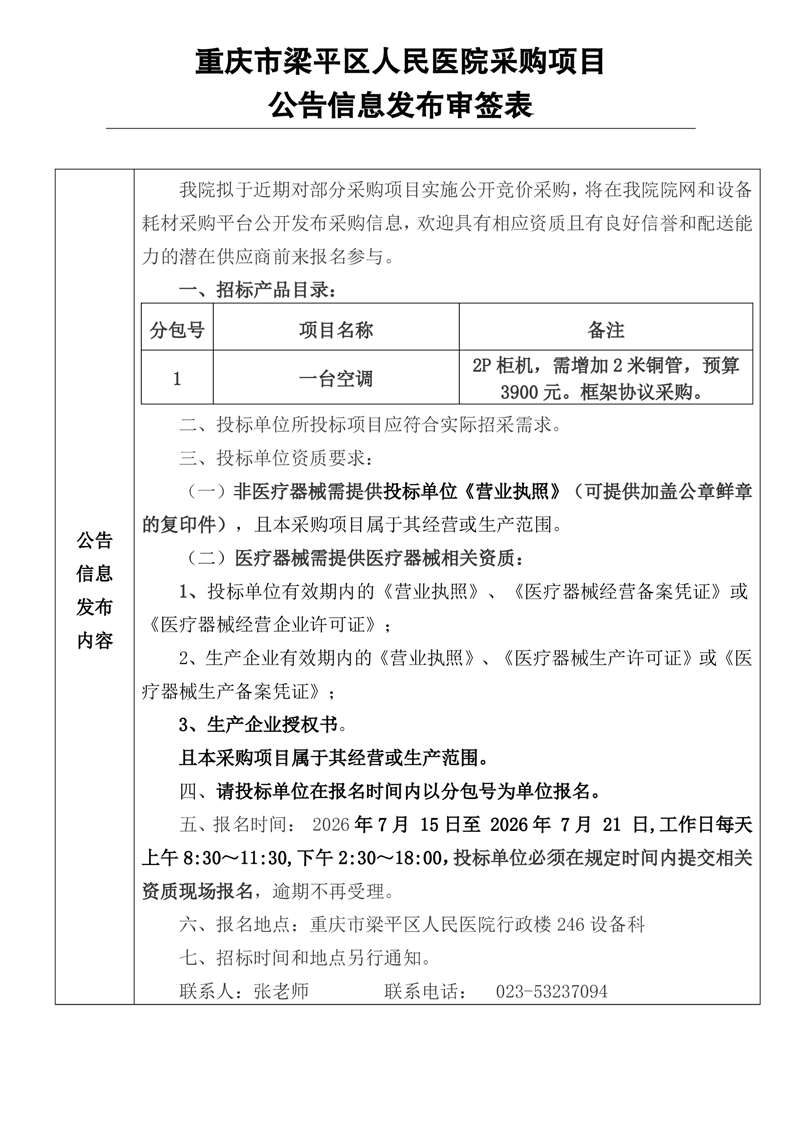 重庆市梁平区人民医院采购项目
公告信息发布审签表

公告信息发布内容

我院拟于近期对部分采购项目实施公开竞价采购，将在我院院网和设备耗材采购平台公开发布采购信息，欢迎具有相应资质且有良好信誉和配送能力的潜在供应商前来报名参与。

一、招标产品目录：

| 分包号 | 项目名称 | 备注 |
|---|---|---|
| 1 | 一台空调 | 2P 柜机，需增加 2 米铜管，预算 3900 元。框架协议采购。 |

二、投标单位所投标项目应符合实际招采需求。

三、投标单位资质要求：

（一）非医疗器械需提供投标单位《营业执照》（可提供加盖公章鲜章的复印件），且本采购项目属于其经营或生产范围。

（二）医疗器械需提供医疗器械相关资质：

1、投标单位有效期内的《营业执照》、《医疗器械经营备案凭证》或《医疗器械经营企业许可证》；

2、生产企业有效期内的《营业执照》、《医疗器械生产许可证》或《医疗器械生产备案凭证》；

3、生产企业授权书。

且本采购项目属于其经营或生产范围。

四、请投标单位在报名时间内以分包号为单位报名。

五、报名时间： 2026 年 7 月 15 日至 2026 年 7 月 21 日,工作日每天上午 8:30～11:30,下午 2:30～18:00,投标单位必须在规定时间内提交相关资质现场报名，逾期不再受理。

六、报名地点：重庆市梁平区人民医院行政楼 246 设备科

七、招标时间和地点另行通知。

联系人：张老师　　　联系电话：　023-53237094